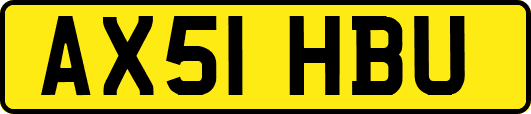 AX51 HBU